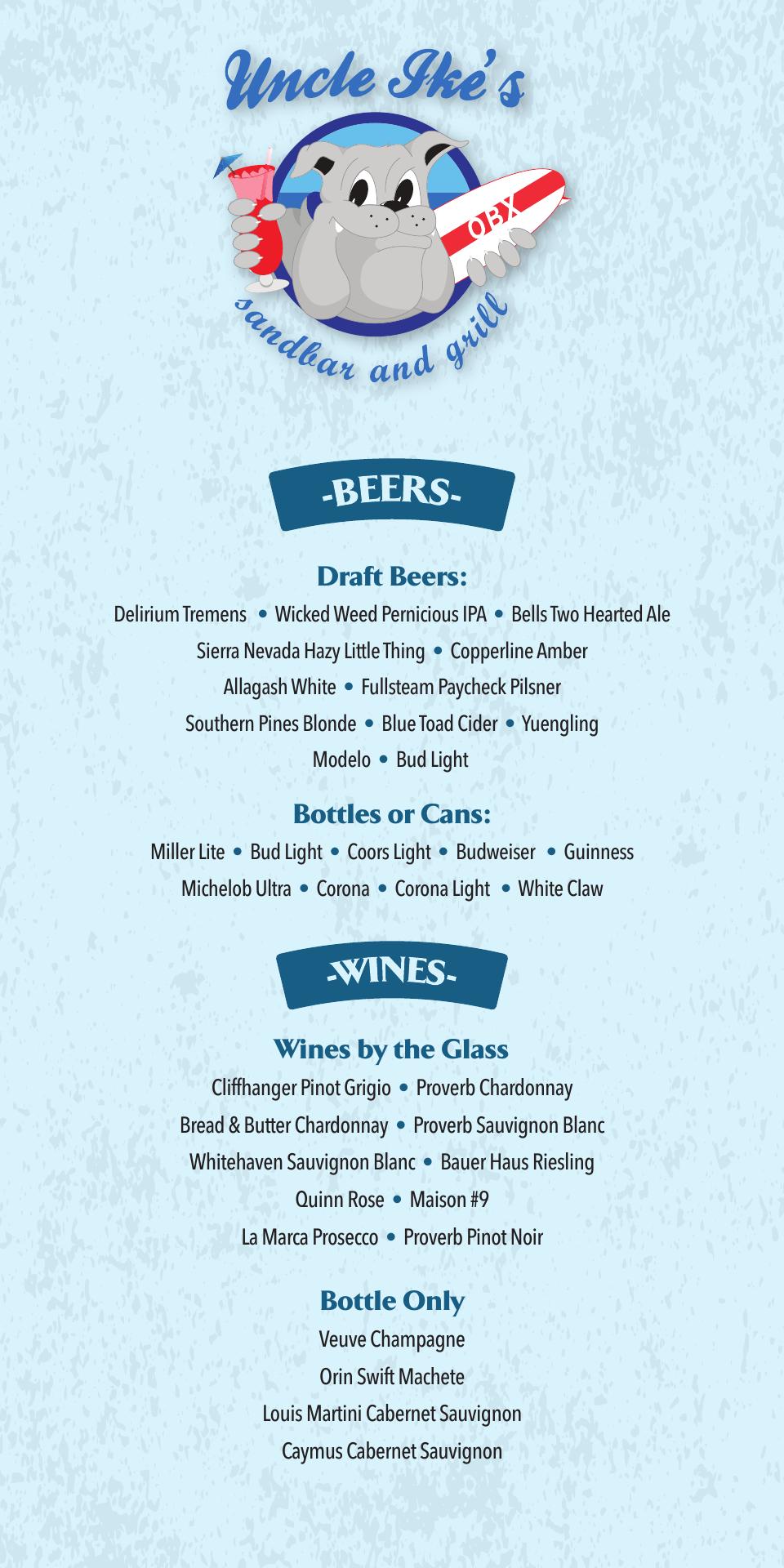 Uncle Ike's

OBX

sandbar and grill

-BEERS-

Draft Beers:

Delirium Tremens • Wicked Weed Pernicious IPA • Bells Two Hearted Ale
Sierra Nevada Hazy Little Thing • Copperline Amber
Allagash White • Fullsteam Paycheck Pilsner
Southern Pines Blonde • Blue Toad Cider • Yuengling
Modelo • Bud Light

Bottles or Cans:

Miller Lite • Bud Light • Coors Light • Budweiser • Guinness
Michelob Ultra • Corona • Corona Light • White Claw

-WINES-

Wines by the Glass

Cliffhanger Pinot Grigio • Proverb Chardonnay
Bread & Butter Chardonnay • Proverb Sauvignon Blanc
Whitehaven Sauvignon Blanc • Bauer Haus Riesling
Quinn Rose • Maison #9
La Marca Prosecco • Proverb Pinot Noir

Bottle Only

Veuve Champagne
Orin Swift Machete
Louis Martini Cabernet Sauvignon
Caymus Cabernet Sauvignon